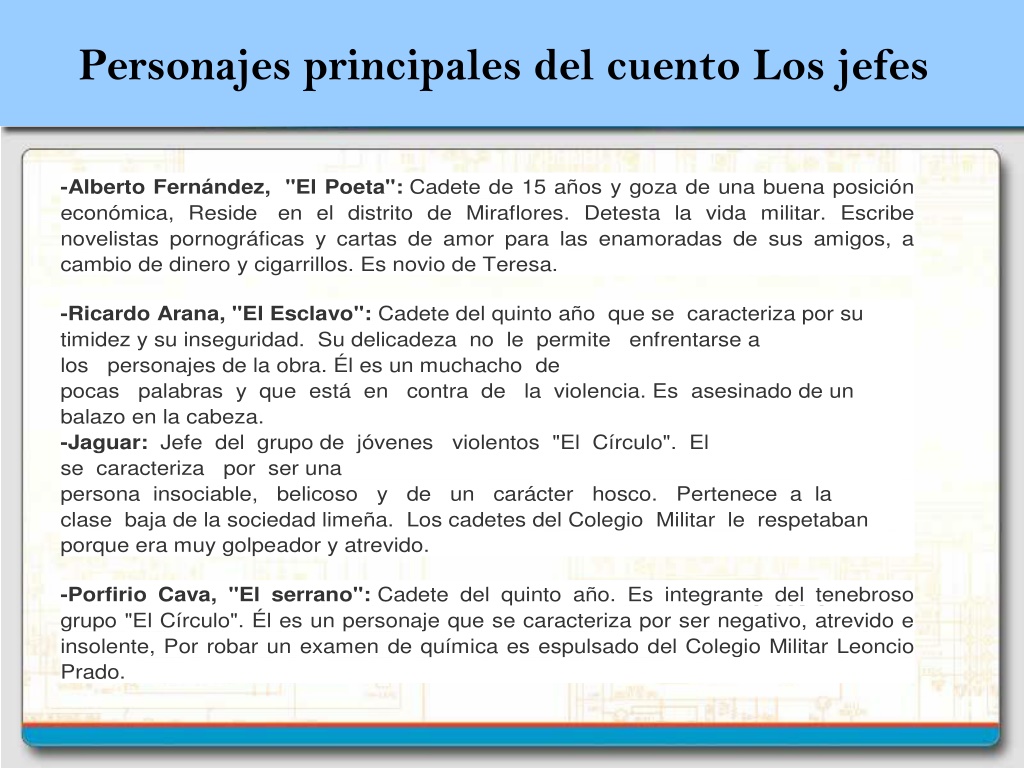 Personajes principales del cuento Los jefes

-Alberto Fernández, "El Poeta": Cadete de 15 años y goza de una buena posición económica, Reside en el distrito de Miraflores. Detesta la vida militar. Escribe novelistas pornográficas y cartas de amor para las enamoradas de sus amigos, a cambio de dinero y cigarrillos. Es novio de Teresa.

-Ricardo Arana, "El Esclavo": Cadete del quinto año que se caracteriza por su timidez y su inseguridad. Su delicadeza no le permite enfrentarse a los personajes de la obra. Él es un muchacho de pocas palabras y que está en contra de la violencia. Es asesinado de un balazo en la cabeza.
-Jaguar: Jefe del grupo de jóvenes violentos "El Círculo". El se caracteriza por ser una persona insociable, belicoso y de un carácter hosco. Pertenece a la clase baja de la sociedad limeña. Los cadetes del Colegio Militar le respetaban porque era muy golpeador y atrevido.

-Porfirio Cava, "El serrano": Cadete del quinto año. Es integrante del tenebroso grupo "El Círculo". Él es un personaje que se caracteriza por ser negativo, atrevido e insolente, Por robar un examen de química es espulsado del Colegio Militar Leoncio Prado.